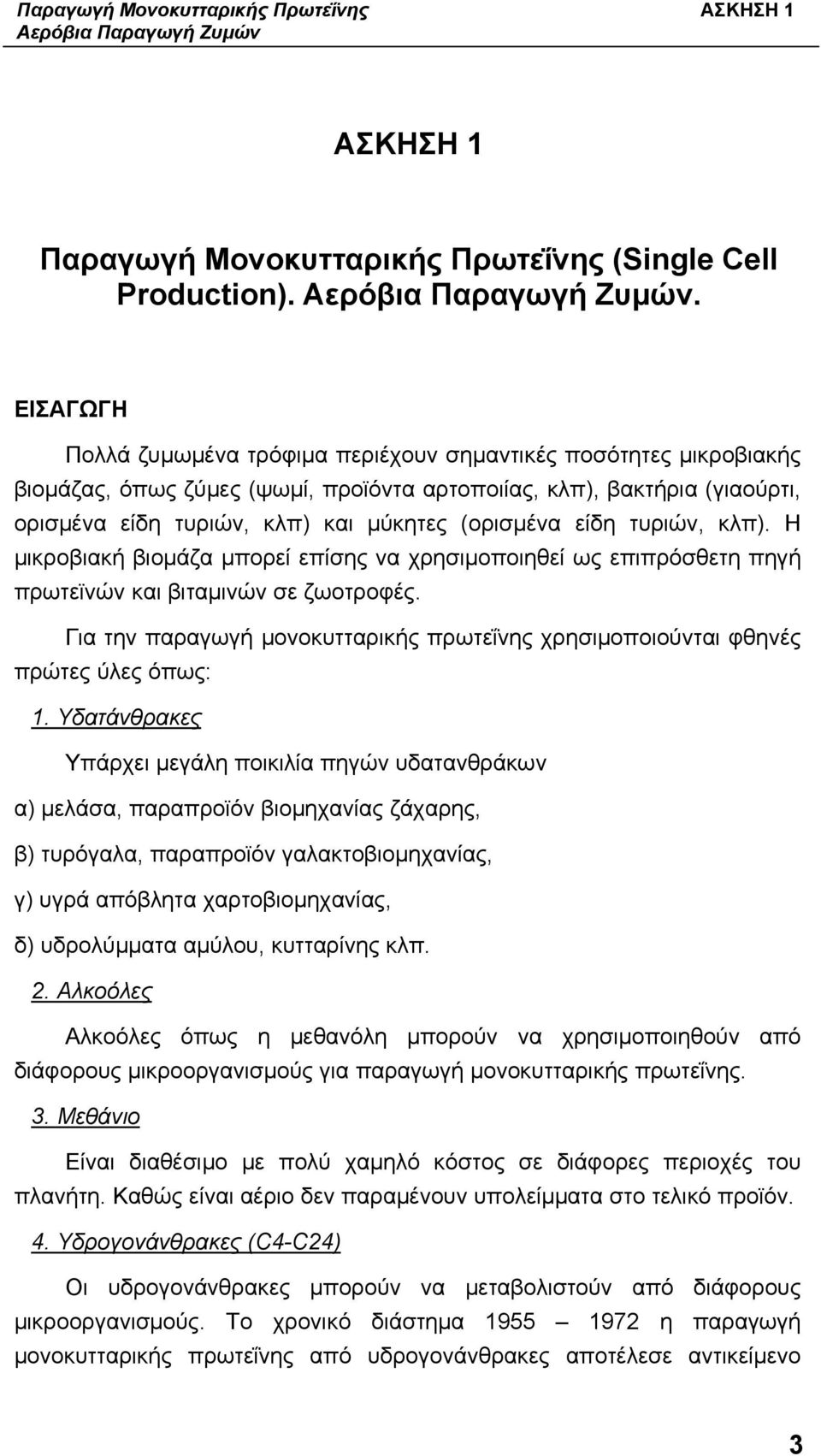 Παραγωγή Μονοκυτταρικής Πρωτεΐνης
Αερόβια Παραγωγή Ζυμών
ΑΣΚΗΣΗ 1

ΑΣΚΗΣΗ 1

Παραγωγή Μονοκυτταρικής Πρωτεΐνης (Single Cell Production). Αερόβια Παραγωγή Ζυμών.

ΕΙΣΑΓΩΓΗ

Πολλά ζυμωμένα τρόφιμα περιέχουν σημαντικές ποσότητες μικροβιακής βιομάζας, όπως ζύμες (ψωμί, προϊόντα αρτοποιίας, κλπ), βακτήρια (γιαούρτι, ορισμένα είδη τυριών, κλπ) και μύκητες (ορισμένα είδη τυριών, κλπ). Η μικροβιακή βιομάζα μπορεί επίσης να χρησιμοποιηθεί ως επιπρόσθετη πηγή πρωτεϊνών και βιταμινών σε ζωοτροφές.

Για την παραγωγή μονοκυτταρικής πρωτεΐνης χρησιμοποιούνται φθηνές πρώτες ύλες όπως:

1. Υδατάνθρακες

Υπάρχει μεγάλη ποικιλία πηγών υδατανθράκων

α) μελάσα, παραπροϊόν βιομηχανίας ζάχαρης,

β) τυρόγαλα, παραπροϊόν γαλακτοβιομηχανίας,

γ) υγρά απόβλητα χαρτοβιομηχανίας,

δ) υδρολύμματα αμύλου, κυτταρίνης κλπ.

2. Αλκοόλες

Αλκοόλες όπως η μεθανόλη μπορούν να χρησιμοποιηθούν από διάφορους μικροοργανισμούς για παραγωγή μονοκυτταρικής πρωτεΐνης.

3. Μεθάνιο

Είναι διαθέσιμο με πολύ χαμηλό κόστος σε διάφορες περιοχές του πλανήτη. Καθώς είναι αέριο δεν παραμένουν υπολείμματα στο τελικό προϊόν.

4. Υδρογονάνθρακες (C4-C24)

Οι υδρογονάνθρακες μπορούν να μεταβολιστούν από διάφορους μικροοργανισμούς. Το χρονικό διάστημα 1955 – 1972 η παραγωγή μονοκυτταρικής πρωτεΐνης από υδρογονάνθρακες αποτέλεσε αντικείμενο

3